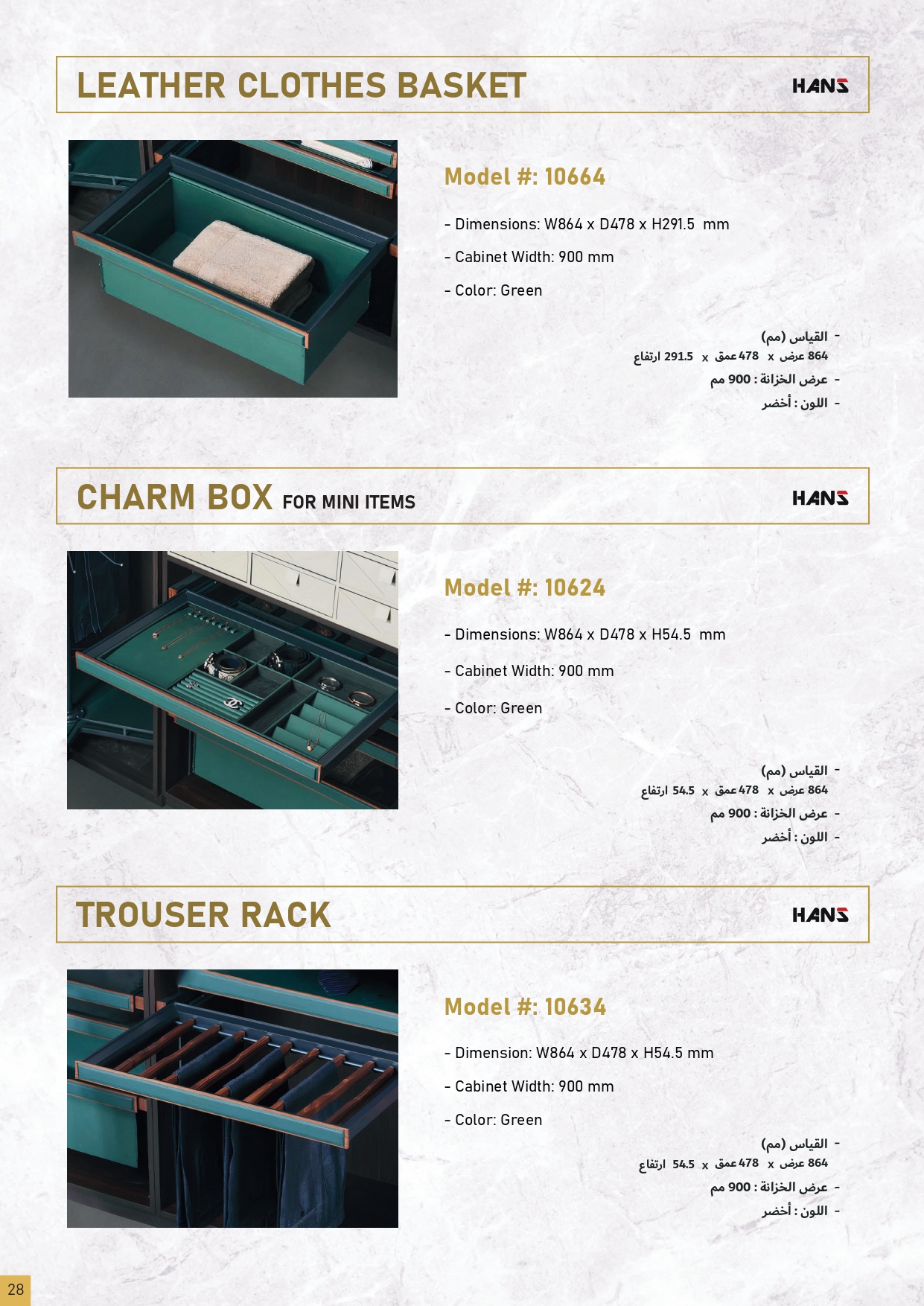 LEATHER CLOTHES BASKET

HANS

Model #: 10664

- Dimensions: W864 x D478 x H291.5 mm

- Cabinet Width: 900 mm

- Color: Green

- القياس (مم)
864 عرض x 478 عمق x 291.5 ارتفاع
- عرض الخزانة : 900 مم
- اللون : أخضر

CHARM BOX FOR MINI ITEMS

HANS

Model #: 10624

- Dimensions: W864 x D478 x H54.5 mm

- Cabinet Width: 900 mm

- Color: Green

- القياس (مم)
864 عرض x 478 عمق x 54.5 ارتفاع
- عرض الخزانة : 900 مم
- اللون : أخضر

TROUSER RACK

HANS

Model #: 10634

- Dimension: W864 x D478 x H54.5 mm

- Cabinet Width: 900 mm

- Color: Green

- القياس (مم)
864 عرض x 478 عمق x 54.5 ارتفاع
- عرض الخزانة : 900 مم
- اللون : أخضر

28